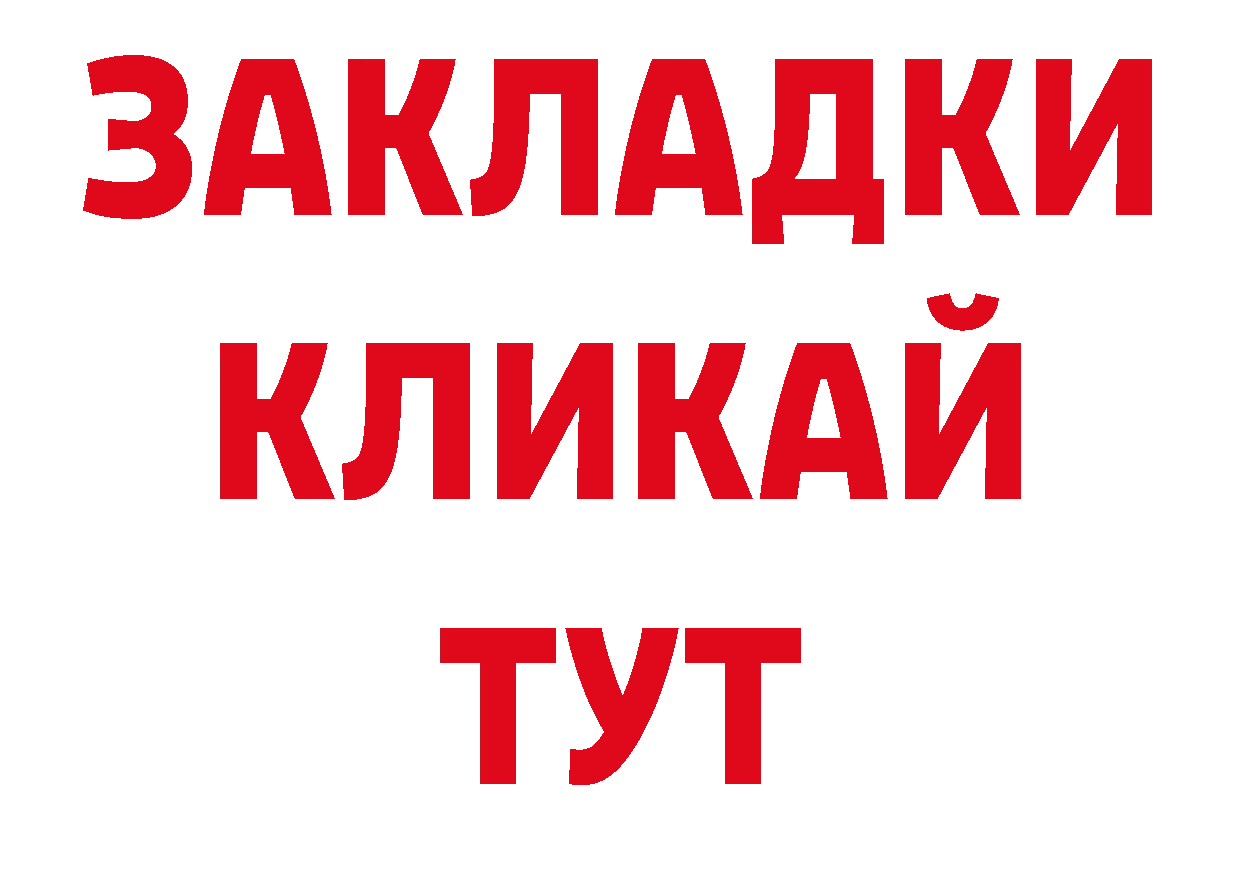 ЗАКЛАДКИ
КЛИКАЙ
ТУТ